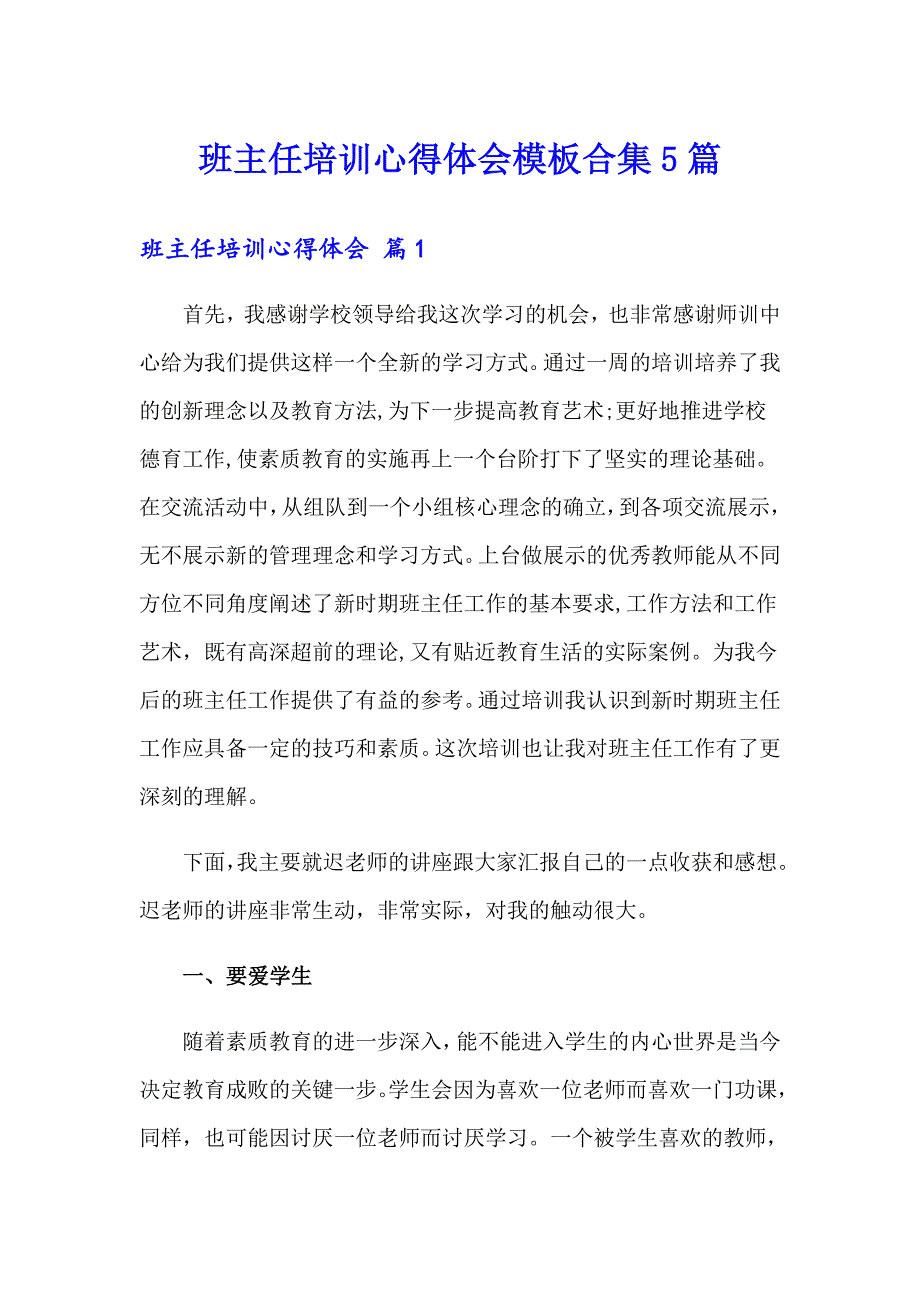 班主任培训心得体会模板合集5篇

班主任培训心得体会 篇1

首先，我感谢学校领导给我这次学习的机会，也非常感谢师训中心给为我们提供这样一个全新的学习方式。通过一周的培训培养了我的创新理念以及教育方法,为下一步提高教育艺术;更好地推进学校德育工作,使素质教育的实施再上一个台阶打下了坚实的理论基础。在交流活动中，从组队到一个小组核心理念的确立，到各项交流展示，无不展示新的管理理念和学习方式。上台做展示的优秀教师能从不同方位不同角度阐述了新时期班主任工作的基本要求,工作方法和工作艺术，既有高深超前的理论,又有贴近教育生活的实际案例。为我今后的班主任工作提供了有益的参考。通过培训我认识到新时期班主任工作应具备一定的技巧和素质。这次培训也让我对班主任工作有了更深刻的理解。

下面，我主要就迟老师的讲座跟大家汇报自己的一点收获和感想。迟老师的讲座非常生动，非常实际，对我的触动很大。

一、要爱学生

随着素质教育的进一步深入，能不能进入学生的内心世界是当今决定教育成败的关键一步。学生会因为喜欢一位老师而喜欢一门功课，同样，也可能因讨厌一位老师而讨厌学习。一个被学生喜欢的教师，